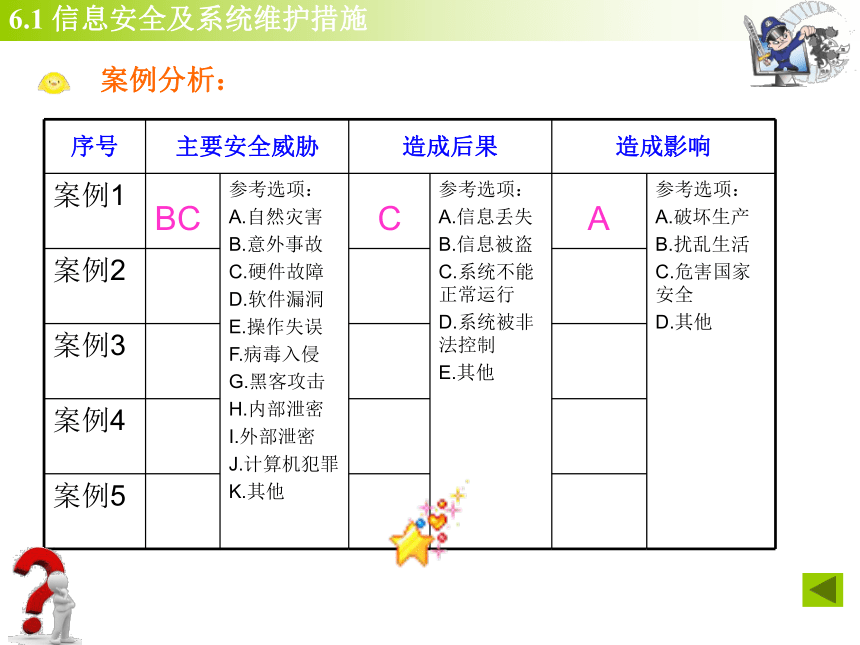 6.1 信息安全及系统维护措施

案例分析：

| 序号 | 主要安全威胁 | | 造成后果 | | 造成影响 | |
|---|---|---|---|---|---|---|
| 案例1 | BC | 参考选项：<br>A.自然灾害<br>B.意外事故<br>C.硬件故障<br>D.软件漏洞<br>E.操作失误<br>F.病毒入侵<br>G.黑客攻击<br>H.内部泄密<br>I.外部泄密<br>J.计算机犯罪<br>K.其他 | C | 参考选项：<br>A.信息丢失<br>B.信息被盗<br>C.系统不能正常运行<br>D.系统被非法控制<br>E.其他 | A | 参考选项：<br>A.破坏生产<br>B.扰乱生活<br>C.危害国家安全<br>D.其他 |
| 案例2 | | | | | | |
| 案例3 | | | | | | |
| 案例4 | | | | | | |
| 案例5 | | | | | | |